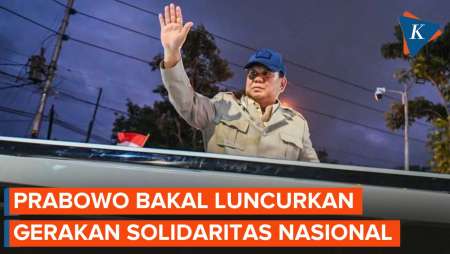 K

PRABOWO BAKAL LUNCURKAN
GERAKAN SOLIDARITAS NASIONAL